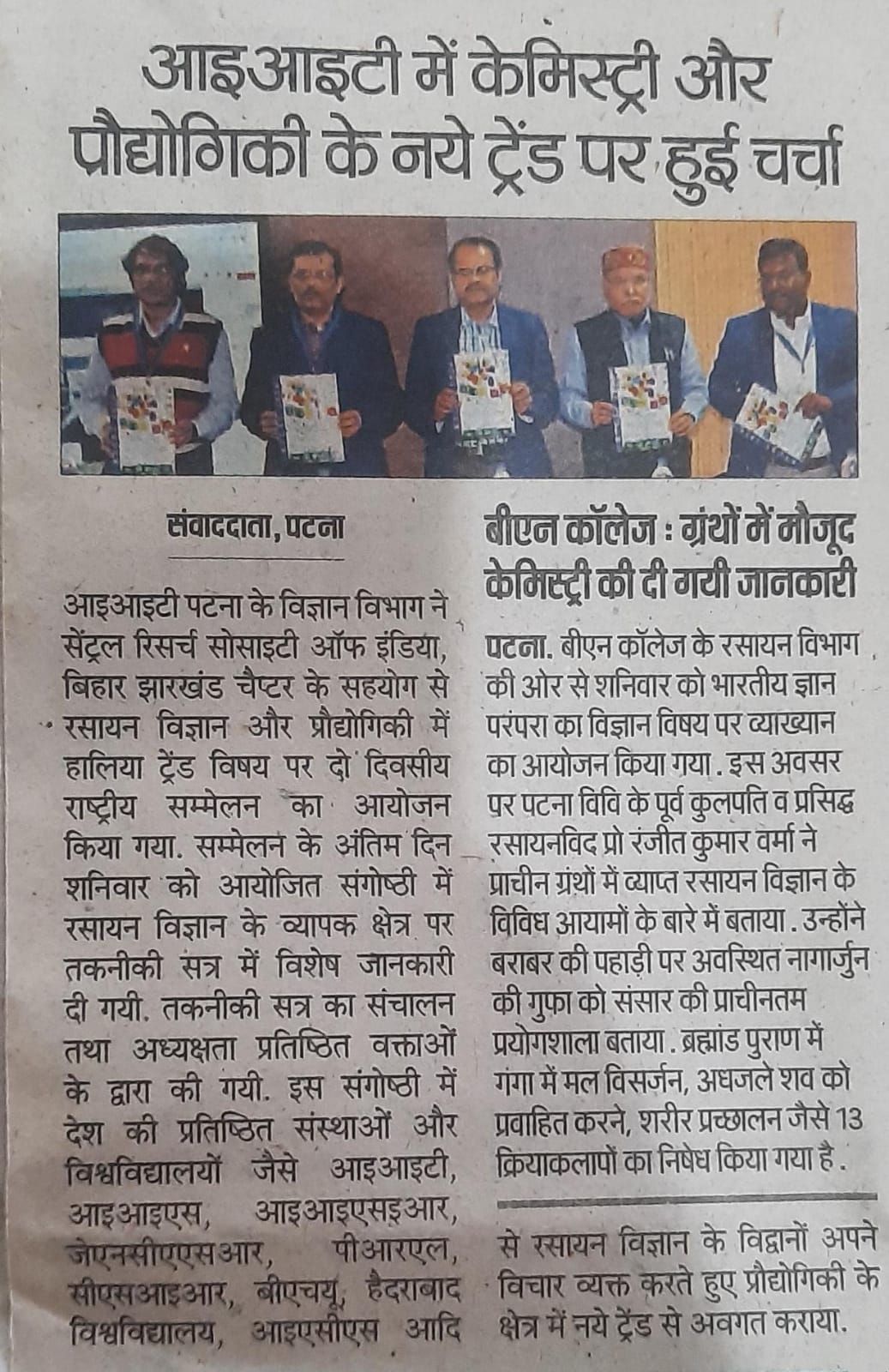 आइआइटी में केमिस्ट्री और प्रौद्योगिकी के नये ट्रेंड पर हुई चर्चा

संवाददाता, पटना

आइआइटी पटना के विज्ञान विभाग ने सेंट्रल रिसर्च सोसाइटी ऑफ इंडिया, बिहार झारखंड चैप्टर के सहयोग से रसायन विज्ञान और प्रौद्योगिकी में हालिया ट्रेंड विषय पर दो दिवसीय राष्ट्रीय सम्मेलन का आयोजन किया गया. सम्मेलन के अंतिम दिन शनिवार को आयोजित संगोष्ठी में रसायन विज्ञान के व्यापक क्षेत्र पर तकनीकी सत्र में विशेष जानकारी दी गयी. तकनीकी सत्र का संचालन तथा अध्यक्षता प्रतिष्ठित वक्ताओं के द्वारा की गयी. इस संगोष्ठी में देश की प्रतिष्ठित संस्थाओं और विश्वविद्यालयों जैसे आइआइटी, आइआइएस, आइआइएसइआर, जेएनसीएएसआर, पीआरएल, सीएसआइआर, बीएचयू, हैदराबाद विश्वविद्यालय, आइएसीएस आदि से रसायन विज्ञान के विद्वानों अपने विचार व्यक्त करते हुए प्रौद्योगिकी के क्षेत्र में नये ट्रेंड से अवगत कराया.

बीएन कॉलेज : ग्रंथों में मौजूद केमिस्ट्री की दी गयी जानकारी

पटना. बीएन कॉलेज के रसायन विभाग की ओर से शनिवार को भारतीय ज्ञान परंपरा का विज्ञान विषय पर व्याख्यान का आयोजन किया गया. इस अवसर पर पटना विवि के पूर्व कुलपति व प्रसिद्ध रसायनविद प्रो रंजीत कुमार वर्मा ने प्राचीन ग्रंथों में व्याप्त रसायन विज्ञान के विविध आयामों के बारे में बताया. उन्होंने बराबर की पहाड़ी पर अवस्थित नागार्जुन की गुफा को संसार की प्राचीनतम प्रयोगशाला बताया. ब्रह्मांड पुराण में गंगा में मल विसर्जन, अधजले शव को प्रवाहित करने, शरीर प्रच्छालन जैसे 13 क्रियाकलापों का निषेध किया गया है.